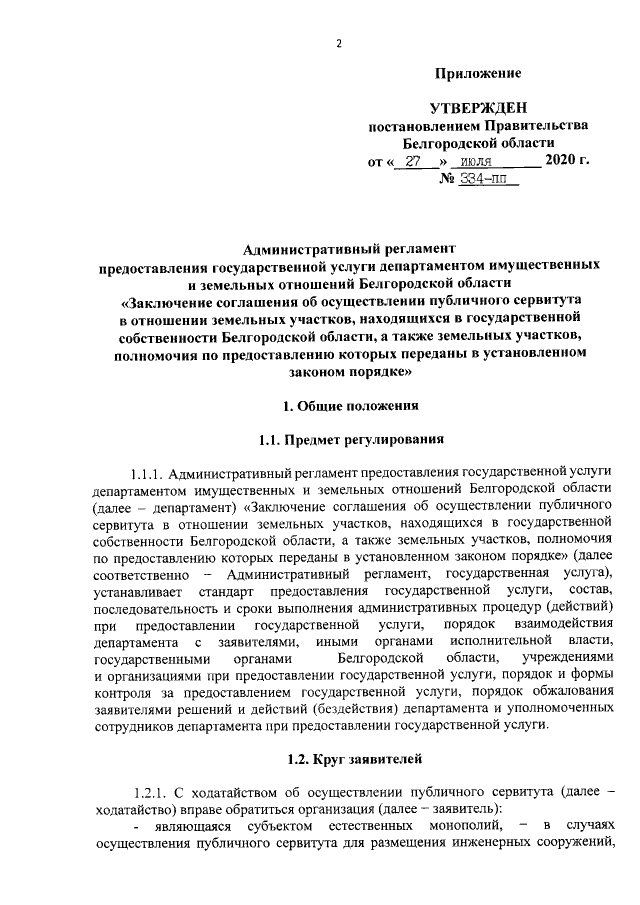 2

Приложение

УТВЕРЖДЕН
постановлением Правительства
Белгородской области
от « 27 » июля 2020 г.
№ 334-пп

Административный регламент
предоставления государственной услуги департаментом имущественных и земельных отношений Белгородской области
«Заключение соглашения об осуществлении публичного сервитута в отношении земельных участков, находящихся в государственной собственности Белгородской области, а также земельных участков, полномочия по предоставлению которых переданы в установленном законом порядке»

1. Общие положения

1.1. Предмет регулирования

1.1.1. Административный регламент предоставления государственной услуги департаментом имущественных и земельных отношений Белгородской области (далее – департамент) «Заключение соглашения об осуществлении публичного сервитута в отношении земельных участков, находящихся в государственной собственности Белгородской области, а также земельных участков, полномочия по предоставлению которых переданы в установленном законом порядке» (далее соответственно – Административный регламент, государственная услуга), устанавливает стандарт предоставления государственной услуги, состав, последовательность и сроки выполнения административных процедур (действий) при предоставлении государственной услуги, порядок взаимодействия департамента с заявителями, иными органами исполнительной власти, государственными органами Белгородской области, учреждениями и организациями при предоставлении государственной услуги, порядок и формы контроля за предоставлением государственной услуги, порядок обжалования заявителями решений и действий (бездействия) департамента и уполномоченных сотрудников департамента при предоставлении государственной услуги.

1.2. Круг заявителей

1.2.1. С ходатайством об осуществлении публичного сервитута (далее – ходатайство) вправе обратиться организация (далее – заявитель):
- являющаяся субъектом естественных монополий, – в случаях осуществления публичного сервитута для размещения инженерных сооружений,